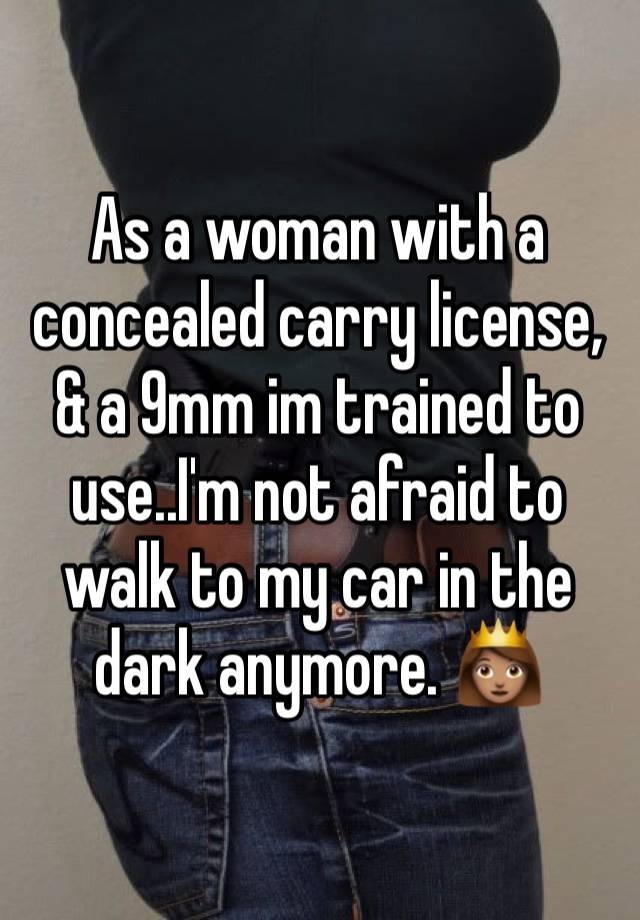 As a woman with a concealed carry license, & a 9mm im trained to use..I'm not afraid to walk to my car in the dark anymore. 👸